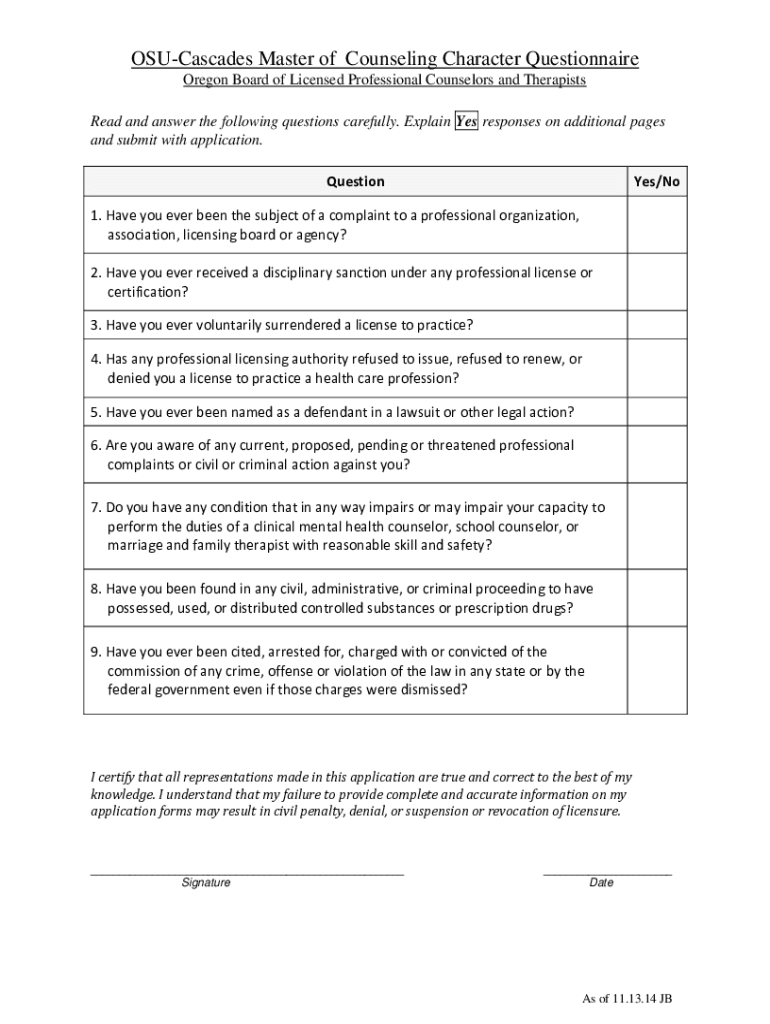 OSU-Cascades Master of Counseling Character Questionnaire
Oregon Board of Licensed Professional Counselors and Therapists

Read and answer the following questions carefully. Explain Yes responses on additional pages and submit with application.

| Question | Yes/No |
|---|---|
| 1. Have you ever been the subject of a complaint to a professional organization, association, licensing board or agency? | |
| 2. Have you ever received a disciplinary sanction under any professional license or certification? | |
| 3. Have you ever voluntarily surrendered a license to practice? | |
| 4. Has any professional licensing authority refused to issue, refused to renew, or denied you a license to practice a health care profession? | |
| 5. Have you ever been named as a defendant in a lawsuit or other legal action? | |
| 6. Are you aware of any current, proposed, pending or threatened professional complaints or civil or criminal action against you? | |
| 7. Do you have any condition that in any way impairs or may impair your capacity to perform the duties of a clinical mental health counselor, school counselor, or marriage and family therapist with reasonable skill and safety? | |
| 8. Have you been found in any civil, administrative, or criminal proceeding to have possessed, used, or distributed controlled substances or prescription drugs? | |
| 9. Have you ever been cited, arrested for, charged with or convicted of the commission of any crime, offense or violation of the law in any state or by the federal government even if those charges were dismissed? | |

I certify that all representations made in this application are true and correct to the best of my knowledge. I understand that my failure to provide complete and accurate information on my application forms may result in civil penalty, denial, or suspension or revocation of licensure.

Signature

Date

As of 11.13.14 JB